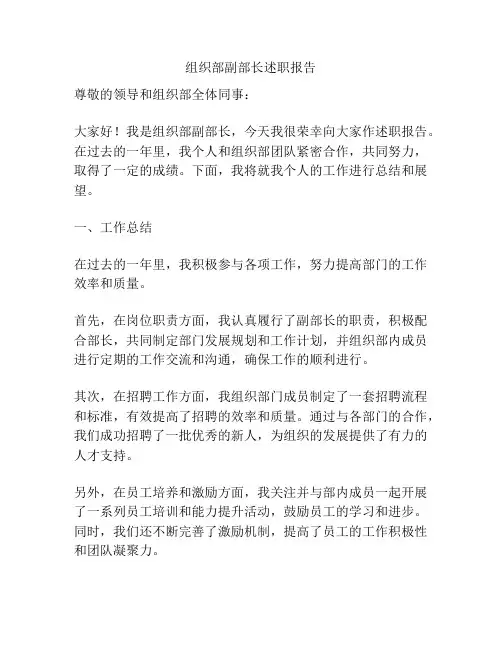 组织部副部长述职报告

尊敬的领导和组织部全体同事：

大家好！我是组织部副部长，今天我很荣幸向大家作述职报告。在过去的一年里，我个人和组织部团队紧密合作，共同努力，取得了一定的成绩。下面，我将就我个人的工作进行总结和展望。

一、工作总结

在过去的一年里，我积极参与各项工作，努力提高部门的工作效率和质量。

首先，在岗位职责方面，我认真履行了副部长的职责，积极配合部长，共同制定部门发展规划和工作计划，并组织部内成员进行定期的工作交流和沟通，确保工作的顺利进行。

其次，在招聘工作方面，我组织部门成员制定了一套招聘流程和标准，有效提高了招聘的效率和质量。通过与各部门的合作，我们成功招聘了一批优秀的新人，为组织的发展提供了有力的人才支持。

另外，在员工培养和激励方面，我关注并与部内成员一起开展了一系列员工培训和能力提升活动，鼓励员工的学习和进步。同时，我们还不断完善了激励机制，提高了员工的工作积极性和团队凝聚力。